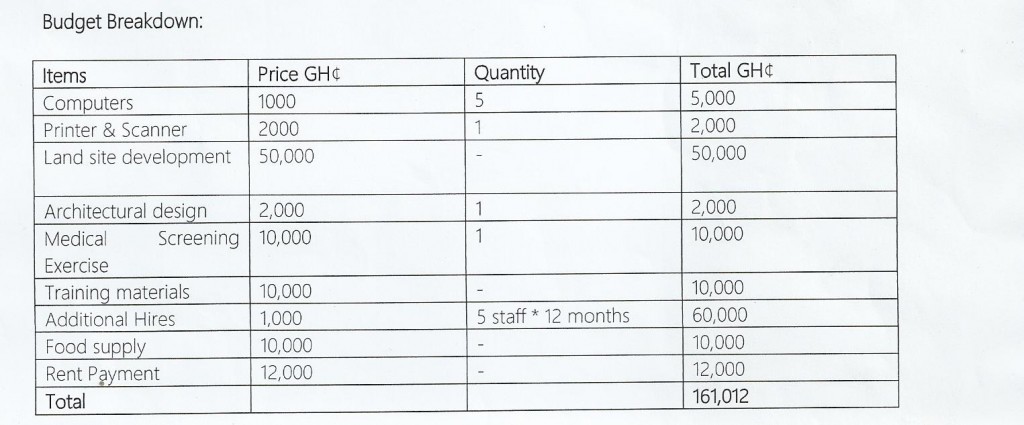 Budget Breakdown:

| Items | Price GH¢ | Quantity | Total GH¢ |
|---|---|---|---|
| Computers | 1000 | 5 | 5,000 |
| Printer & Scanner | 2000 | 1 | 2,000 |
| Land site development | 50,000 | - | 50,000 |
| Architectural design | 2,000 | 1 | 2,000 |
| Medical Screening Exercise | 10,000 | 1 | 10,000 |
| Training materials | 10,000 | - | 10,000 |
| Additional Hires | 1,000 | 5 staff * 12 months | 60,000 |
| Food supply | 10,000 | - | 10,000 |
| Rent Payment | 12,000 | - | 12,000 |
| Total | | | 161,012 |